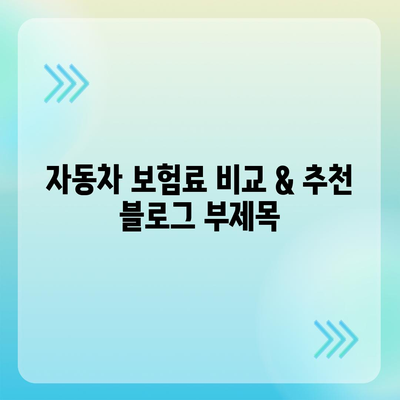 자동차 보험료 비교 & 추천
블로그 부제목